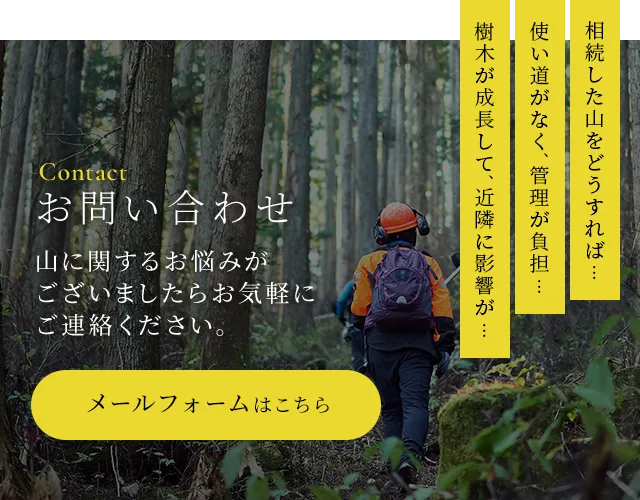 相続した山をどうすれば…

使い道がなく、管理が負担…

樹木が成長して、近隣に影響が…

Contact
お問い合わせ

山に関するお悩みがございましたらお気軽にご連絡ください。

メールフォームはこちら